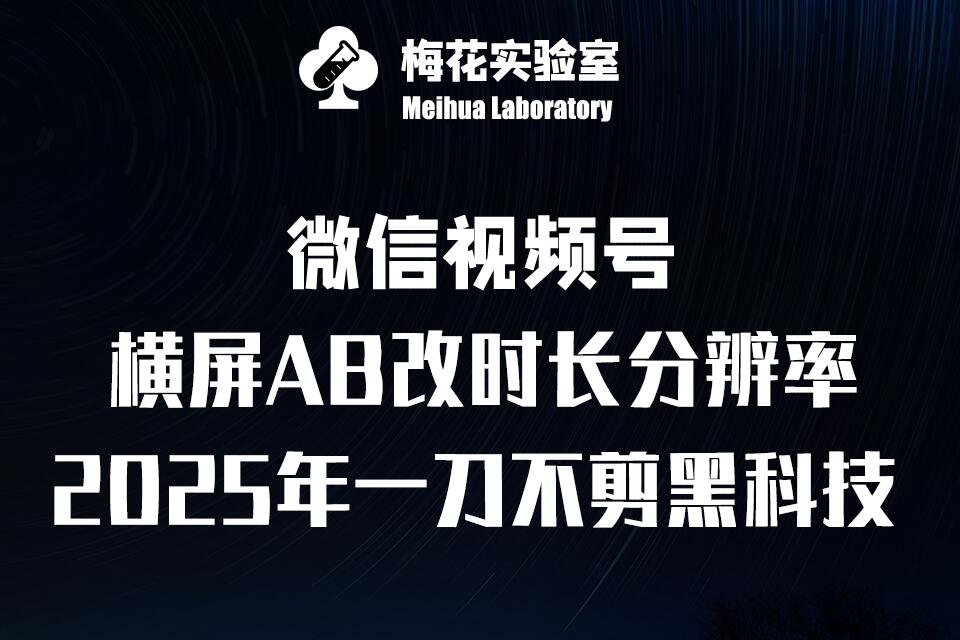 梅花实验室
Meihua Laboratory

微信视频号
横屏AB改时长分辨率
2025年一刀不剪黑科技